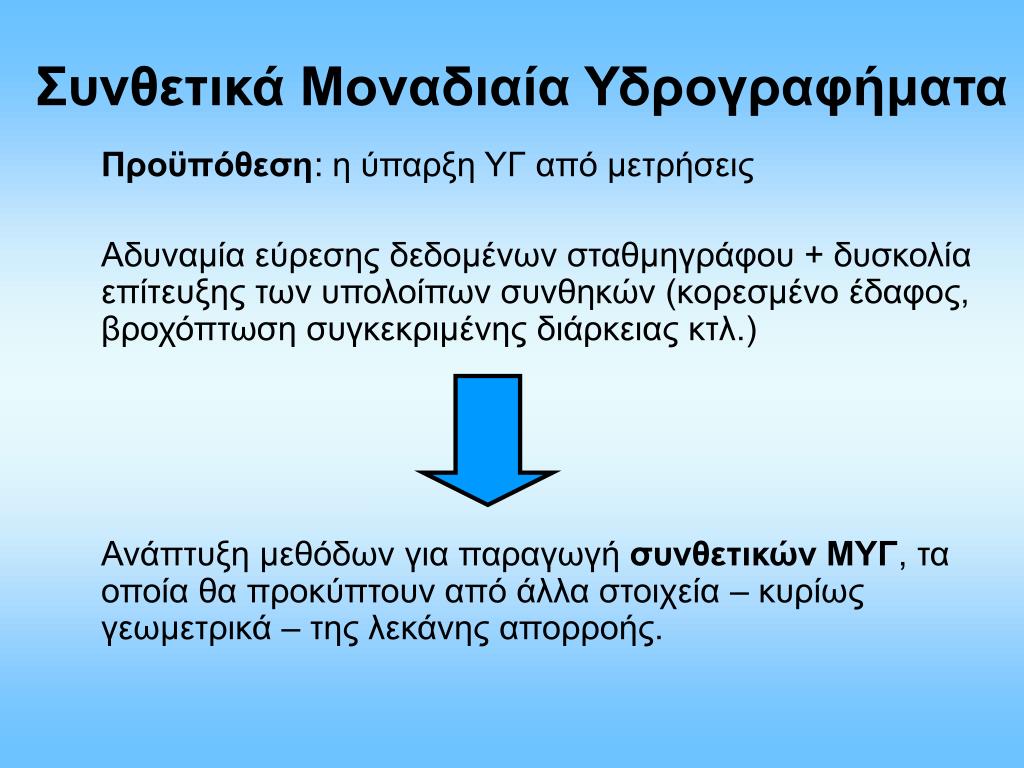 Συνθετικά Μοναδιαία Υδρογραφήματα

Προϋπόθεση: η ύπαρξη ΥΓ από μετρήσεις

Αδυναμία εύρεσης δεδομένων σταθμηγράφου + δυσκολία επίτευξης των υπολοίπων συνθηκών (κορεσμένο έδαφος, βροχόπτωση συγκεκριμένης διάρκειας κτλ.)

Ανάπτυξη μεθόδων για παραγωγή συνθετικών ΜΥΓ, τα οποία θα προκύπτουν από άλλα στοιχεία – κυρίως γεωμετρικά – της λεκάνης απορροής.